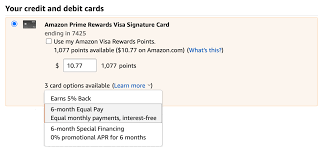 Your credit and debit cards

Amazon Prime Rewards Visa Signature Card
ending in 7425

Use my Amazon Visa Rewards Points.
1,077 points available ($10.77 on Amazon.com) (What's this?)

$ 10.77 1,077 points

3 card options available (Learn more)

Earns 5% Back

6-month Equal Pay
Equal monthly payments, interest-free

6-month Special Financing
0% promotional APR for 6 months